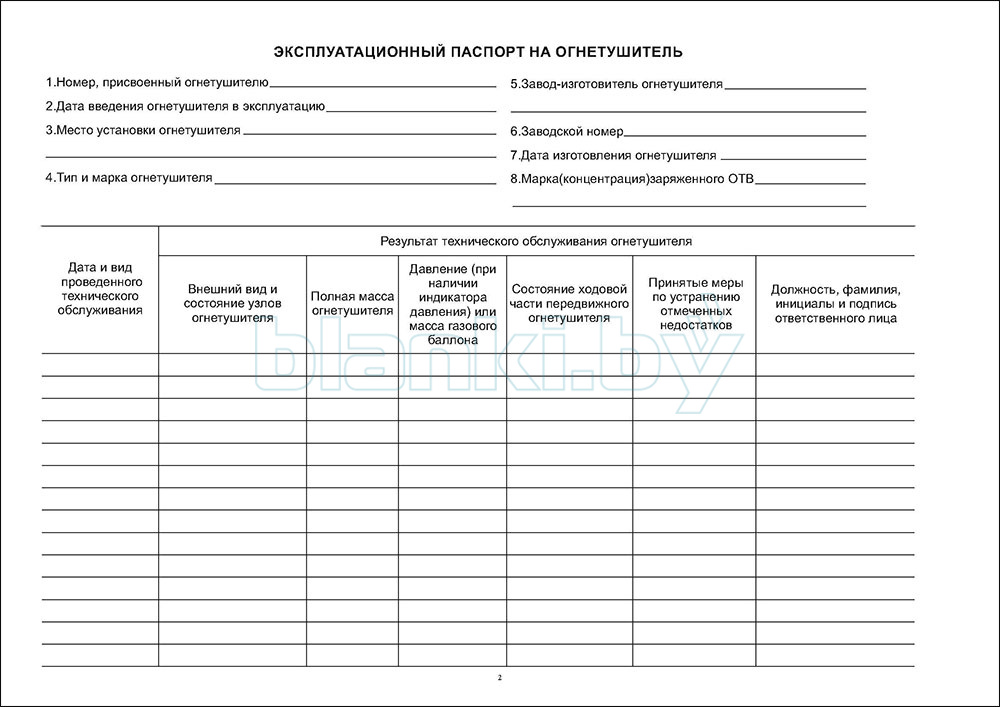 ЭКСПЛУАТАЦИОННЫЙ ПАСПОРТ НА ОГНЕТУШИТЕЛЬ

1.Номер, присвоенный огнетушителю

2.Дата введения огнетушителя в эксплуатацию

3.Место установки огнетушителя

4.Тип и марка огнетушителя

5.Завод-изготовитель огнетушителя

6.Заводской номер

7.Дата изготовления огнетушителя

8.Марка(концентрация)заряженного ОТВ

| Дата и вид проведенного технического обслуживания | Результат технического обслуживания огнетушителя | | | | | |
|---|---|---|---|---|---|---|
| | Внешний вид и состояние узлов огнетушителя | Полная масса огнетушителя | Давление (при наличии индикатора давления) или масса газового баллона | Состояние ходовой части передвижного огнетушителя | Принятые меры по устранению отмеченных недостатков | Должность, фамилия, инициалы и подпись ответственного лица |
| | | | | | | |
| | | | | | | |
| | | | | | | |
| | | | | | | |
| | | | | | | |
| | | | | | | |
| | | | | | | |
| | | | | | | |
| | | | | | | |
| | | | | | | |
| | | | | | | |
| | | | | | | |
| | | | | | | |
| | | | | | | |

blanki.by

2